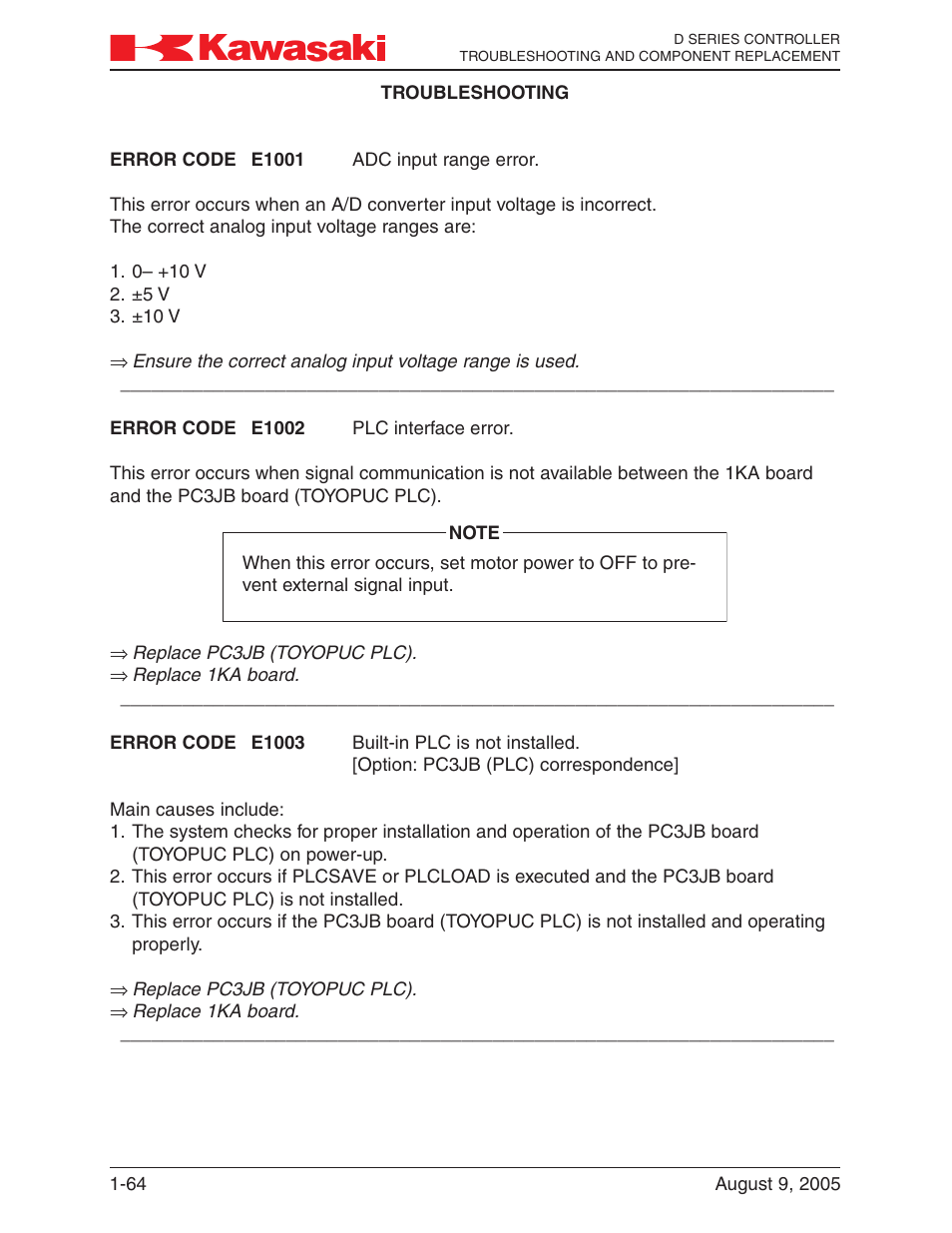 Kawasaki

D SERIES CONTROLLER
TROUBLESHOOTING AND COMPONENT REPLACEMENT

TROUBLESHOOTING

ERROR CODE E1001 ADC input range error.

This error occurs when an A/D converter input voltage is incorrect.
The correct analog input voltage ranges are:

1. 0– +10 V
2. ±5 V
3. ±10 V

⇒ Ensure the correct analog input voltage range is used.

ERROR CODE E1002 PLC interface error.

This error occurs when signal communication is not available between the 1KA board and the PC3JB board (TOYOPUC PLC).

NOTE

When this error occurs, set motor power to OFF to prevent external signal input.

⇒ Replace PC3JB (TOYOPUC PLC).
⇒ Replace 1KA board.

ERROR CODE E1003 Built-in PLC is not installed.
[Option: PC3JB (PLC) correspondence]

Main causes include:
1. The system checks for proper installation and operation of the PC3JB board (TOYOPUC PLC) on power-up.
2. This error occurs if PLCSAVE or PLCLOAD is executed and the PC3JB board (TOYOPUC PLC) is not installed.
3. This error occurs if the PC3JB board (TOYOPUC PLC) is not installed and operating properly.

⇒ Replace PC3JB (TOYOPUC PLC).
⇒ Replace 1KA board.

1-64 August 9, 2005